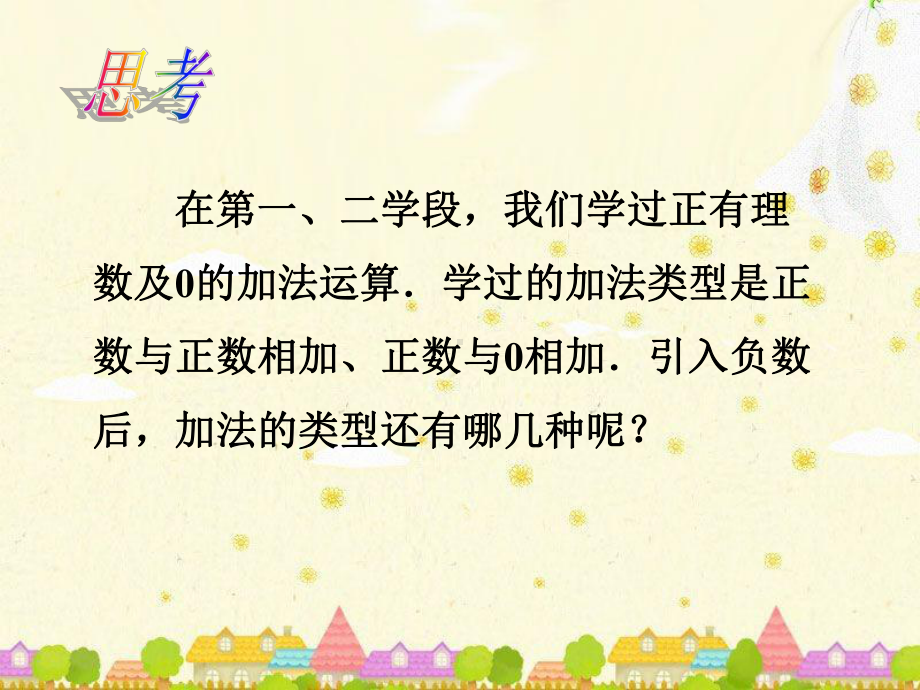 思考

在第一、二学段，我们学过正有理数及0的加法运算．学过的加法类型是正数与正数相加、正数与0相加．引入负数后，加法的类型还有哪几种呢？